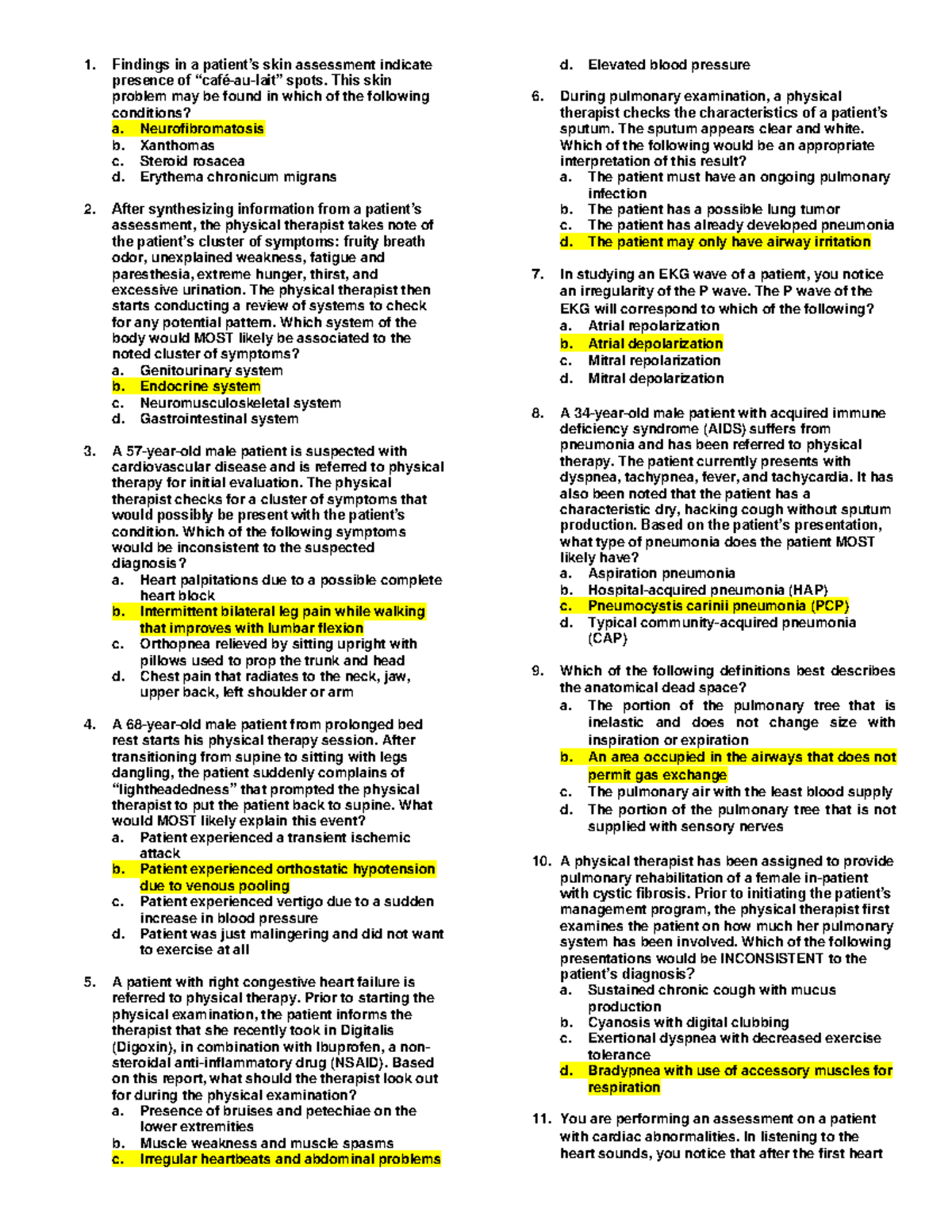 1. Findings in a patient's skin assessment indicate presence of "café-au-lait" spots. This skin problem may be found in which of the following conditions?
a. Neurofibromatosis
b. Xanthomas
c. Steroid rosacea
d. Erythema chronicum migrans

2. After synthesizing information from a patient's assessment, the physical therapist takes note of the patient's cluster of symptoms: fruity breath odor, unexplained weakness, fatigue and paresthesia, extreme hunger, thirst, and excessive urination. The physical therapist then starts conducting a review of systems to check for any potential pattern. Which system of the body would MOST likely be associated to the noted cluster of symptoms?
a. Genitourinary system
b. Endocrine system
c. Neuromusculoskeletal system
d. Gastrointestinal system

3. A 57-year-old male patient is suspected with cardiovascular disease and is referred to physical therapy for initial evaluation. The physical therapist checks for a cluster of symptoms that would possibly be present with the patient's condition. Which of the following symptoms would be inconsistent to the suspected diagnosis?
a. Heart palpitations due to a possible complete heart block
b. Intermittent bilateral leg pain while walking that improves with lumbar flexion
c. Orthopnea relieved by sitting upright with pillows used to prop the trunk and head
d. Chest pain that radiates to the neck, jaw, upper back, left shoulder or arm

4. A 68-year-old male patient from prolonged bed rest starts his physical therapy session. After transitioning from supine to sitting with legs dangling, the patient suddenly complains of "lightheadedness" that prompted the physical therapist to put the patient back to supine. What would MOST likely explain this event?
a. Patient experienced a transient ischemic attack
b. Patient experienced orthostatic hypotension due to venous pooling
c. Patient experienced vertigo due to a sudden increase in blood pressure
d. Patient was just malingering and did not want to exercise at all

5. A patient with right congestive heart failure is referred to physical therapy. Prior to starting the physical examination, the patient informs the therapist that she recently took in Digitalis (Digoxin), in combination with Ibuprofen, a non-steroidal anti-inflammatory drug (NSAID). Based on this report, what should the therapist look out for during the physical examination?
a. Presence of bruises and petechiae on the lower extremities
b. Muscle weakness and muscle spasms
c. Irregular heartbeats and abdominal problems
d. Elevated blood pressure

6. During pulmonary examination, a physical therapist checks the characteristics of a patient's sputum. The sputum appears clear and white. Which of the following would be an appropriate interpretation of this result?
a. The patient must have an ongoing pulmonary infection
b. The patient has a possible lung tumor
c. The patient has already developed pneumonia
d. The patient may only have airway irritation

7. In studying an EKG wave of a patient, you notice an irregularity of the P wave. The P wave of the EKG will correspond to which of the following?
a. Atrial repolarization
b. Atrial depolarization
c. Mitral repolarization
d. Mitral depolarization

8. A 34-year-old male patient with acquired immune deficiency syndrome (AIDS) suffers from pneumonia and has been referred to physical therapy. The patient currently presents with dyspnea, tachypnea, fever, and tachycardia. It has also been noted that the patient has a characteristic dry, hacking cough without sputum production. Based on the patient's presentation, what type of pneumonia does the patient MOST likely have?
a. Aspiration pneumonia
b. Hospital-acquired pneumonia (HAP)
c. Pneumocystis carinii pneumonia (PCP)
d. Typical community-acquired pneumonia (CAP)

9. Which of the following definitions best describes the anatomical dead space?
a. The portion of the pulmonary tree that is inelastic and does not change size with inspiration or expiration
b. An area occupied in the airways that does not permit gas exchange
c. The pulmonary air with the least blood supply
d. The portion of the pulmonary tree that is not supplied with sensory nerves

10. A physical therapist has been assigned to provide pulmonary rehabilitation of a female in-patient with cystic fibrosis. Prior to initiating the patient's management program, the physical therapist first examines the patient on how much her pulmonary system has been involved. Which of the following presentations would be INCONSISTENT to the patient's diagnosis?
a. Sustained chronic cough with mucus production
b. Cyanosis with digital clubbing
c. Exertional dyspnea with decreased exercise tolerance
d. Bradypnea with use of accessory muscles for respiration

11. You are performing an assessment on a patient with cardiac abnormalities. In listening to the heart sounds, you notice that after the first heart